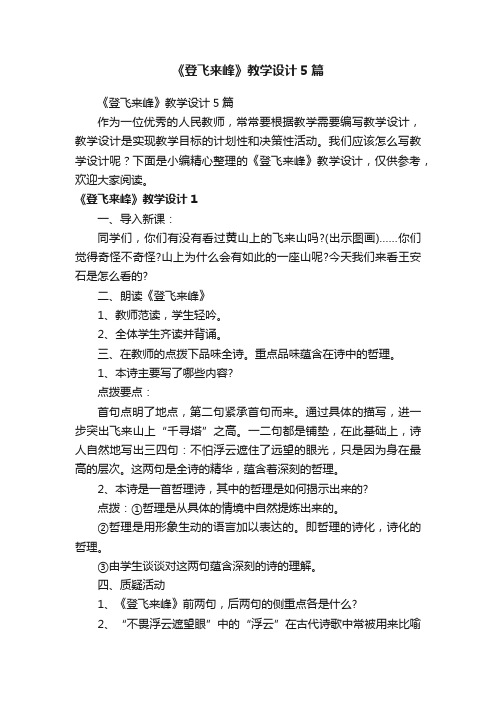 《登飞来峰》教学设计5篇

《登飞来峰》教学设计5篇

作为一位优秀的人民教师，常常要根据教学需要编写教学设计，教学设计是实现教学目标的计划性和决策性活动。我们应该怎么写教学设计呢？下面是小编精心整理的《登飞来峰》教学设计，仅供参考，欢迎大家阅读。

《登飞来峰》教学设计1

一、导入新课：

同学们，你们有没有看过黄山上的飞来山吗?(出示图画)……你们觉得奇怪不奇怪?山上为什么会有如此的一座山呢?今天我们来看王安石是怎么看的?

二、朗读《登飞来峰》

1、教师范读，学生轻吟。

2、全体学生齐读并背诵。

三、在教师的点拨下品味全诗。重点品味蕴含在诗中的哲理。

1、本诗主要写了哪些内容?

点拨要点：

首句点明了地点，第二句紧承首句而来。通过具体的描写，进一步突出飞来山上“千寻塔”之高。一二句都是铺垫，在此基础上，诗人自然地写出三四句：不怕浮云遮住了远望的眼光，只是因为身在最高的层次。这两句是全诗的精华，蕴含着深刻的哲理。

2、本诗是一首哲理诗，其中的哲理是如何揭示出来的?

点拨：①哲理是从具体的情境中自然提炼出来的。

②哲理是用形象生动的语言加以表达的。即哲理的诗化，诗化的哲理。

③由学生谈谈对这两句蕴含深刻的诗的理解。

四、质疑活动

1、《登飞来峰》前两句，后两句的侧重点各是什么?

2、“不畏浮云遮望眼”中的“浮云”在古代诗歌中常被用来比喻